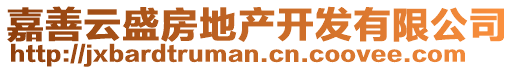 嘉善云盛房地产开发有限公司
http://jxbardtruman.cn.coovee.com